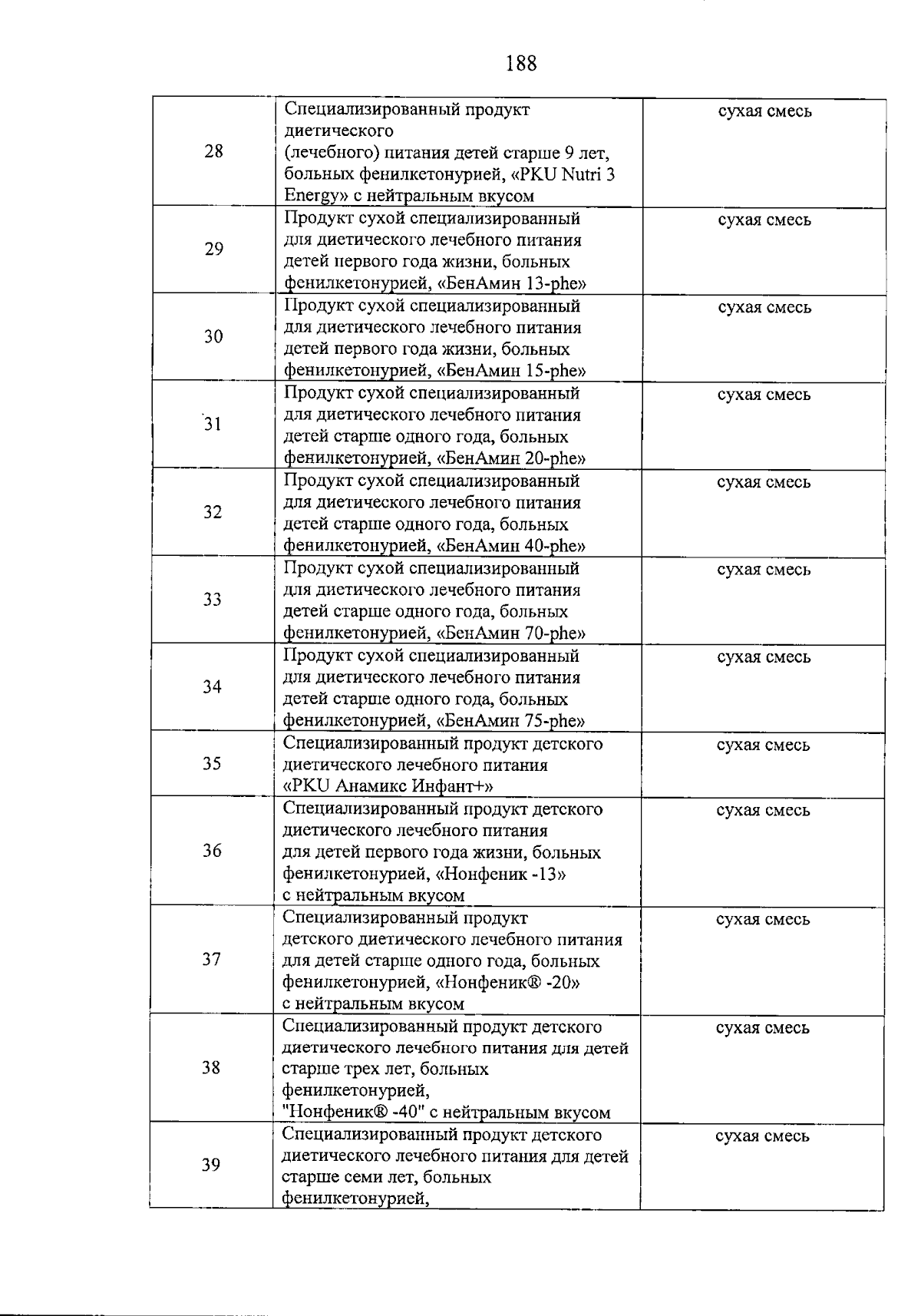 188

| | | |
|---|---|---|
| 28 | Специализированный продукт диетического (лечебного) питания детей старше 9 лет, больных фенилкетонурией, «PKU Nutri 3 Energy» с нейтральным вкусом | сухая смесь |
| 29 | Продукт сухой специализированный для диетического лечебного питания детей первого года жизни, больных фенилкетонурией, «БенАмин 13-phe» | сухая смесь |
| 30 | Продукт сухой специализированный для диетического лечебного питания детей первого года жизни, больных фенилкетонурией, «БенАмин 15-phe» | сухая смесь |
| 31 | Продукт сухой специализированный для диетического лечебного питания детей старше одного года, больных фенилкетонурией, «БенАмин 20-phe» | сухая смесь |
| 32 | Продукт сухой специализированный для диетического лечебного питания детей старше одного года, больных фенилкетонурией, «БенАмин 40-phe» | сухая смесь |
| 33 | Продукт сухой специализированный для диетического лечебного питания детей старше одного года, больных фенилкетонурией, «БенАмин 70-phe» | сухая смесь |
| 34 | Продукт сухой специализированный для диетического лечебного питания детей старше одного года, больных фенилкетонурией, «БенАмин 75-phe» | сухая смесь |
| 35 | Специализированный продукт детского диетического лечебного питания «PKU Анамикс Инфант+» | сухая смесь |
| 36 | Специализированный продукт детского диетического лечебного питания для детей первого года жизни, больных фенилкетонурией, «Нонфеник -13» с нейтральным вкусом | сухая смесь |
| 37 | Специализированный продукт детского диетического лечебного питания для детей старше одного года, больных фенилкетонурией, «Нонфеник® -20» с нейтральным вкусом | сухая смесь |
| 38 | Специализированный продукт детского диетического лечебного питания для детей старше трех лет, больных фенилкетонурией, "Нонфеник® -40" с нейтральным вкусом | сухая смесь |
| 39 | Специализированный продукт детского диетического лечебного питания для детей старше семи лет, больных фенилкетонурией, | сухая смесь |